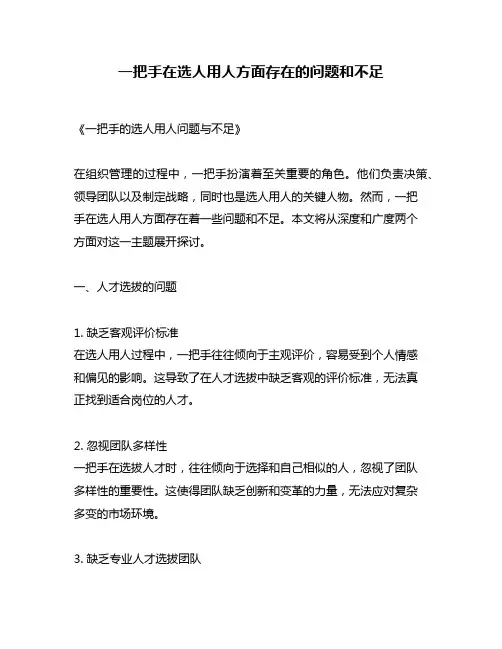 一把手在选人用人方面存在的问题和不足

《一把手的选人用人问题与不足》

在组织管理的过程中，一把手扮演着至关重要的角色。他们负责决策、领导团队以及制定战略，同时也是选人用人的关键人物。然而，一把手在选人用人方面存在着一些问题和不足。本文将从深度和广度两个方面对这一主题展开探讨。

一、人才选拔的问题

1. 缺乏客观评价标准
在选人用人过程中，一把手往往倾向于主观评价，容易受到个人情感和偏见的影响。这导致了在人才选拔中缺乏客观的评价标准，无法真正找到适合岗位的人才。

2. 忽视团队多样性
一把手在选拔人才时，往往倾向于选择和自己相似的人，忽视了团队多样性的重要性。这使得团队缺乏创新和变革的力量，无法应对复杂多变的市场环境。

3. 缺乏专业人才选拔团队